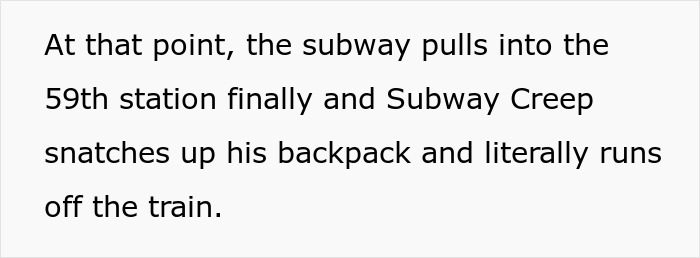 At that point, the subway pulls into the 59th station finally and Subway Creep snatches up his backpack and literally runs off the train.